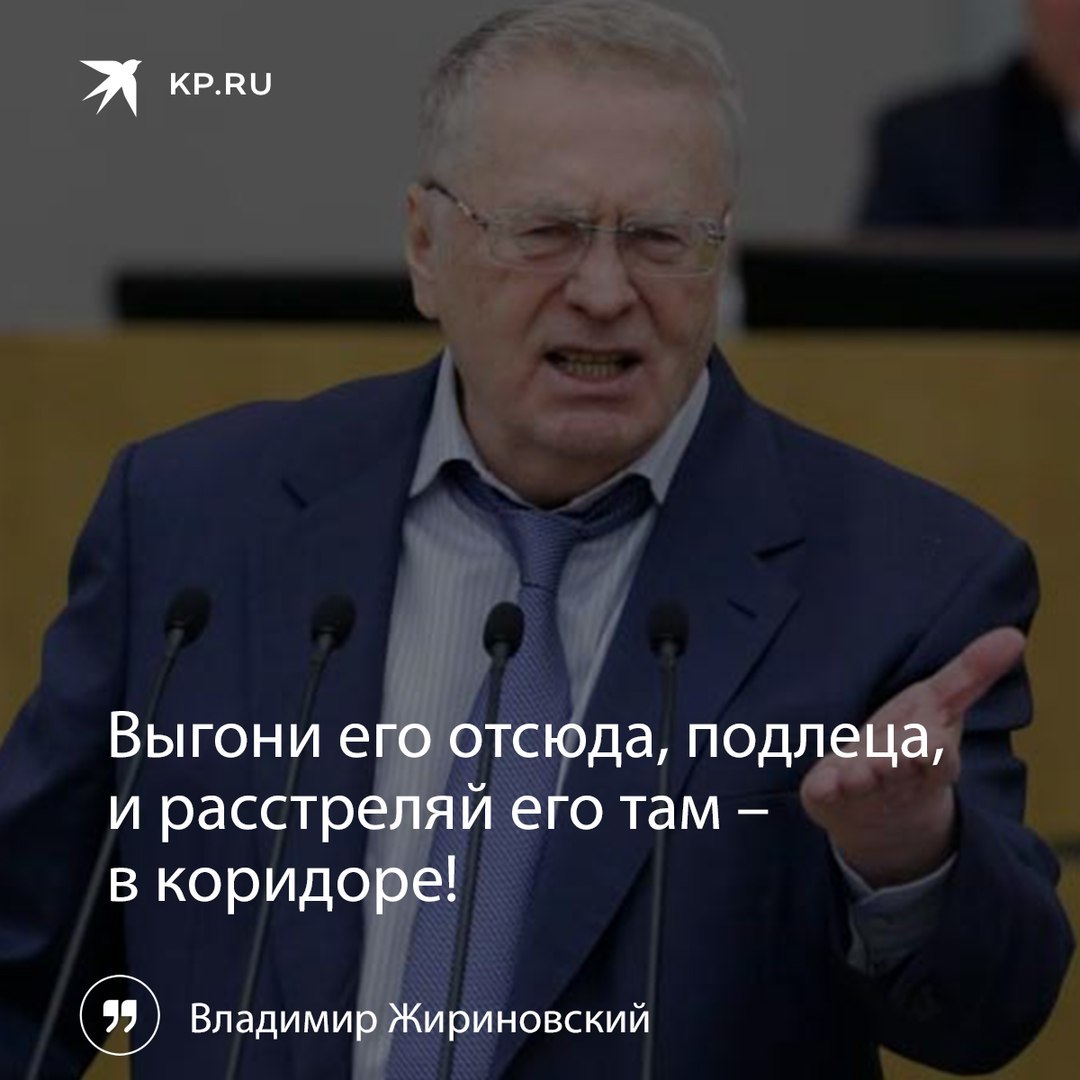 KP.RU

Выгони его отсюда, подлеца, и расстреляй его там – в коридоре!

Владимир Жириновский